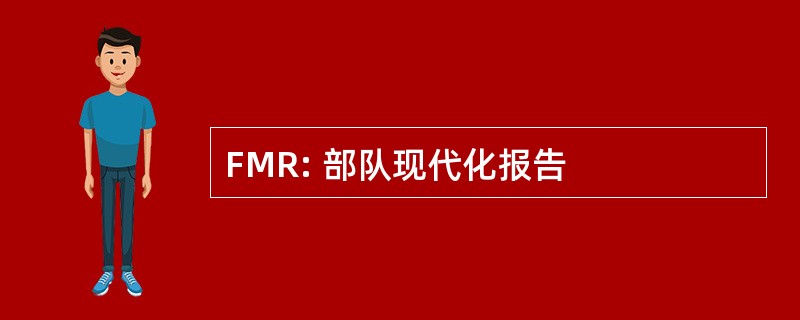 FMR: 部队现代化报告